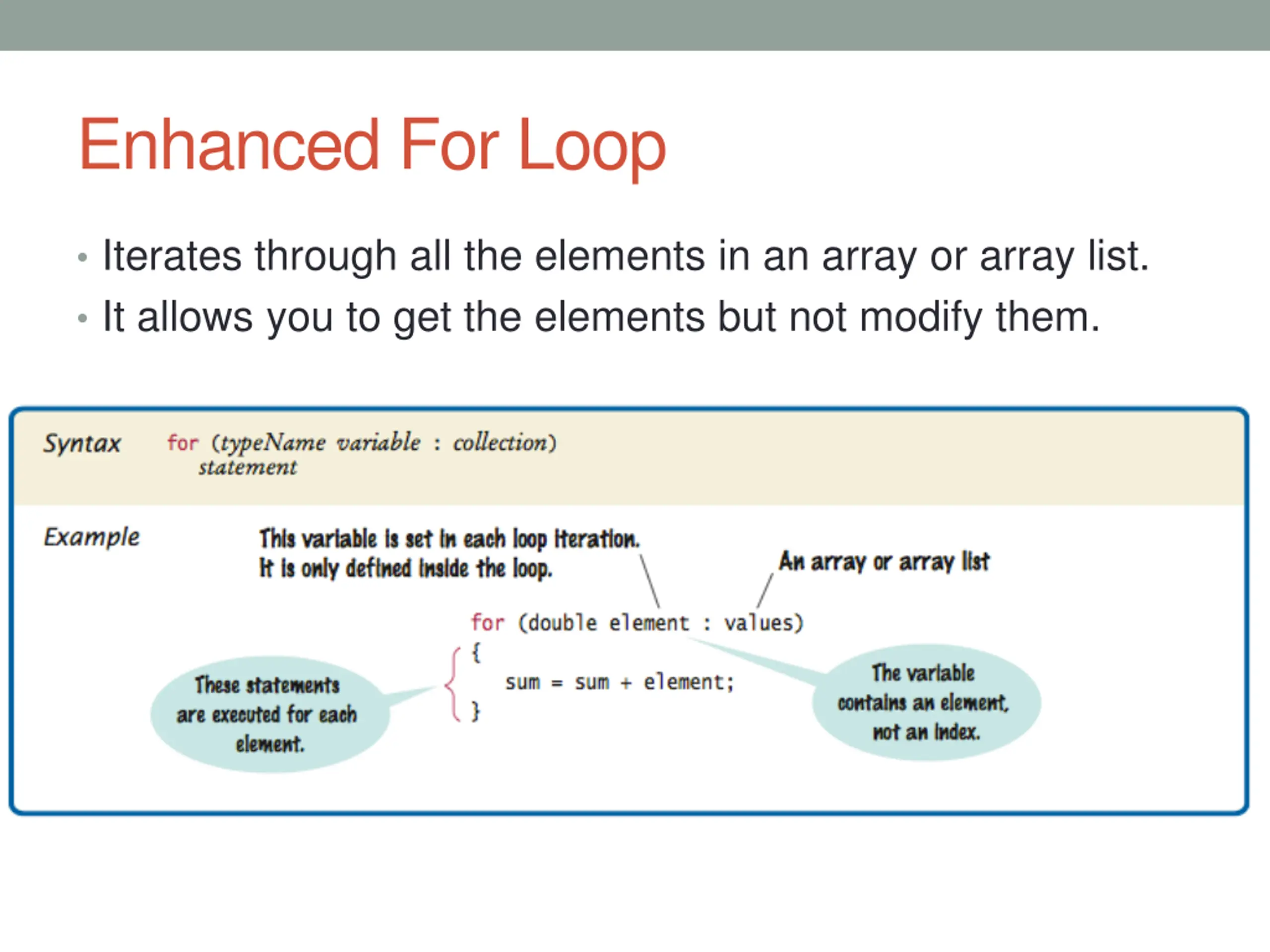 Enhanced For Loop

• Iterates through all the elements in an array or array list.
• It allows you to get the elements but not modify them.

Syntax for (typeName variable : collection)
statement

Example

This variable is set in each loop iteration.
It is only defined inside the loop.

An array or array list

for (double element : values)
{
sum = sum + element;
}

These statements are executed for each element.

The variable contains an element, not an index.